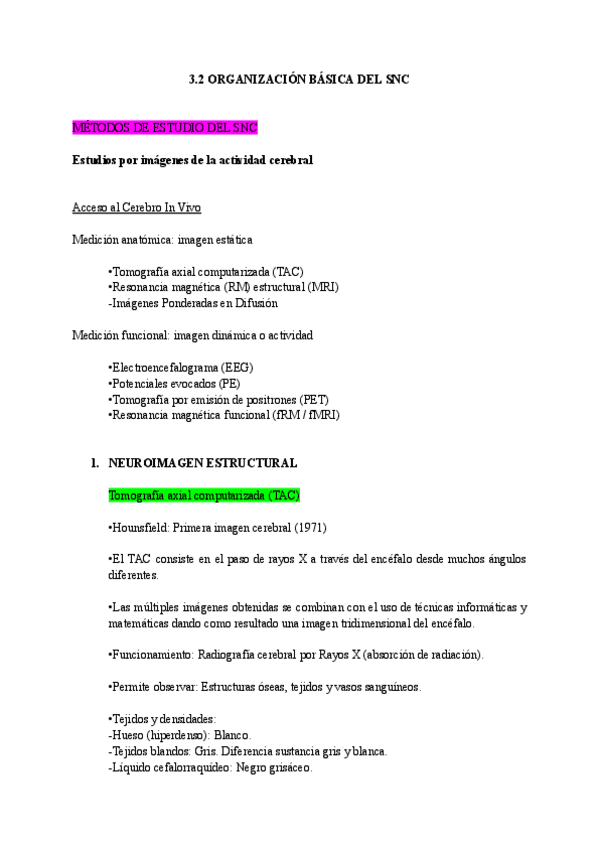 3.2 ORGANIZACIÓN BÁSICA DEL SNC

MÉTODOS DE ESTUDIO DEL SNC

Estudios por imágenes de la actividad cerebral

Acceso al Cerebro In Vivo

Medición anatómica: imagen estática

•Tomografía axial computarizada (TAC)
•Resonancia magnética (RM) estructural (MRI)
-Imágenes Ponderadas en Difusión

Medición funcional: imagen dinámica o actividad

•Electroencefalograma (EEG)
•Potenciales evocados (PE)
•Tomografía por emisión de positrones (PET)
•Resonancia magnética funcional (fRM / fMRI)

1. NEUROIMAGEN ESTRUCTURAL

Tomografía axial computarizada (TAC)

•Hounsfield: Primera imagen cerebral (1971)

•El TAC consiste en el paso de rayos X a través del encéfalo desde muchos ángulos diferentes.

•Las múltiples imágenes obtenidas se combinan con el uso de técnicas informáticas y matemáticas dando como resultado una imagen tridimensional del encéfalo.

•Funcionamiento: Radiografía cerebral por Rayos X (absorción de radiación).

•Permite observar: Estructuras óseas, tejidos y vasos sanguíneos.

•Tejidos y densidades:
-Hueso (hiperdenso): Blanco.
-Tejidos blandos: Gris. Diferencia sustancia gris y blanca.
-Líquido cefalorraquídeo: Negro grisáceo.